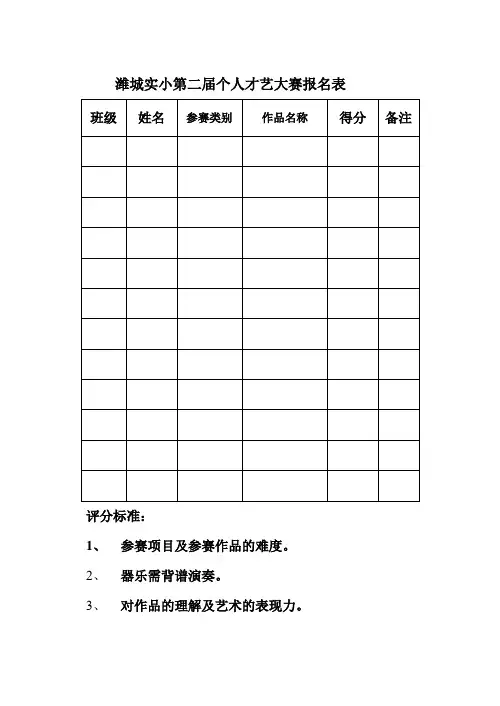 潍城实小第二届个人才艺大赛报名表

| 班级 | 姓名 | 参赛类别 | 作品名称 | 得分 | 备注 |
|---|---|---|---|---|---|
| | | | | | |
| | | | | | |
| | | | | | |
| | | | | | |
| | | | | | |
| | | | | | |
| | | | | | |
| | | | | | |
| | | | | | |
| | | | | | |
| | | | | | |
| | | | | | |

评分标准：

1、 参赛项目及参赛作品的难度。

2、 器乐需背谱演奏。

3、 对作品的理解及艺术的表现力。